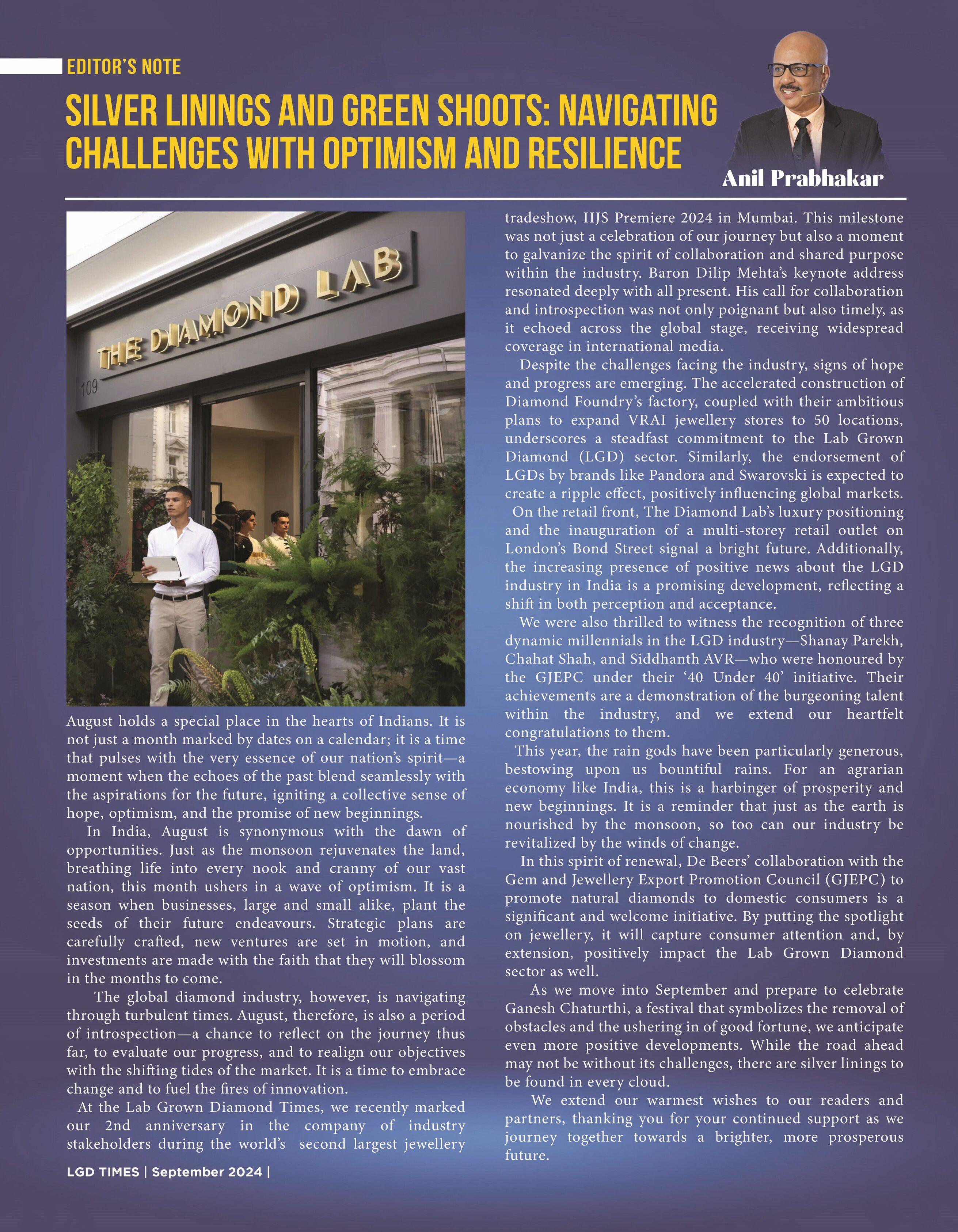 EDITOR'S NOTE

SILVER LININGS AND GREEN SHOOTS: NAVIGATING CHALLENGES WITH OPTIMISM AND RESILIENCE

Anil Prabhakar

THE DIAMOND LAB

109

August holds a special place in the hearts of Indians. It is not just a month marked by dates on a calendar; it is a time that pulses with the very essence of our nation's spirit—a moment when the echoes of the past blend seamlessly with the aspirations for the future, igniting a collective sense of hope, optimism, and the promise of new beginnings.

In India, August is synonymous with the dawn of opportunities. Just as the monsoon rejuvenates the land, breathing life into every nook and cranny of our vast nation, this month ushers in a wave of optimism. It is a season when businesses, large and small alike, plant the seeds of their future endeavours. Strategic plans are carefully crafted, new ventures are set in motion, and investments are made with the faith that they will blossom in the months to come.

The global diamond industry, however, is navigating through turbulent times. August, therefore, is also a period of introspection—a chance to reflect on the journey thus far, to evaluate our progress, and to realign our objectives with the shifting tides of the market. It is a time to embrace change and to fuel the fires of innovation.

At the Lab Grown Diamond Times, we recently marked our 2nd anniversary in the company of industry stakeholders during the world's second largest jewellery tradeshow, IIJS Premiere 2024 in Mumbai. This milestone was not just a celebration of our journey but also a moment to galvanize the spirit of collaboration and shared purpose within the industry. Baron Dilip Mehta's keynote address resonated deeply with all present. His call for collaboration and introspection was not only poignant but also timely, as it echoed across the global stage, receiving widespread coverage in international media.

Despite the challenges facing the industry, signs of hope and progress are emerging. The accelerated construction of Diamond Foundry's factory, coupled with their ambitious plans to expand VRAI jewellery stores to 50 locations, underscores a steadfast commitment to the Lab Grown Diamond (LGD) sector. Similarly, the endorsement of LGDs by brands like Pandora and Swarovski is expected to create a ripple effect, positively influencing global markets.

On the retail front, The Diamond Lab's luxury positioning and the inauguration of a multi-storey retail outlet on London's Bond Street signal a bright future. Additionally, the increasing presence of positive news about the LGD industry in India is a promising development, reflecting a shift in both perception and acceptance.

We were also thrilled to witness the recognition of three dynamic millennials in the LGD industry—Shanay Parekh, Chahat Shah, and Siddhanth AVR—who were honoured by the GJEPC under their '40 Under 40' initiative. Their achievements are a demonstration of the burgeoning talent within the industry, and we extend our heartfelt congratulations to them.

This year, the rain gods have been particularly generous, bestowing upon us bountiful rains. For an agrarian economy like India, this is a harbinger of prosperity and new beginnings. It is a reminder that just as the earth is nourished by the monsoon, so too can our industry be revitalized by the winds of change.

In this spirit of renewal, De Beers' collaboration with the Gem and Jewellery Export Promotion Council (GJEPC) to promote natural diamonds to domestic consumers is a significant and welcome initiative. By putting the spotlight on jewellery, it will capture consumer attention and, by extension, positively impact the Lab Grown Diamond sector as well.

As we move into September and prepare to celebrate Ganesh Chaturthi, a festival that symbolizes the removal of obstacles and the ushering in of good fortune, we anticipate even more positive developments. While the road ahead may not be without its challenges, there are silver linings to be found in every cloud.

We extend our warmest wishes to our readers and partners, thanking you for your continued support as we journey together towards a brighter, more prosperous future.

LGD TIMES | September 2024 |